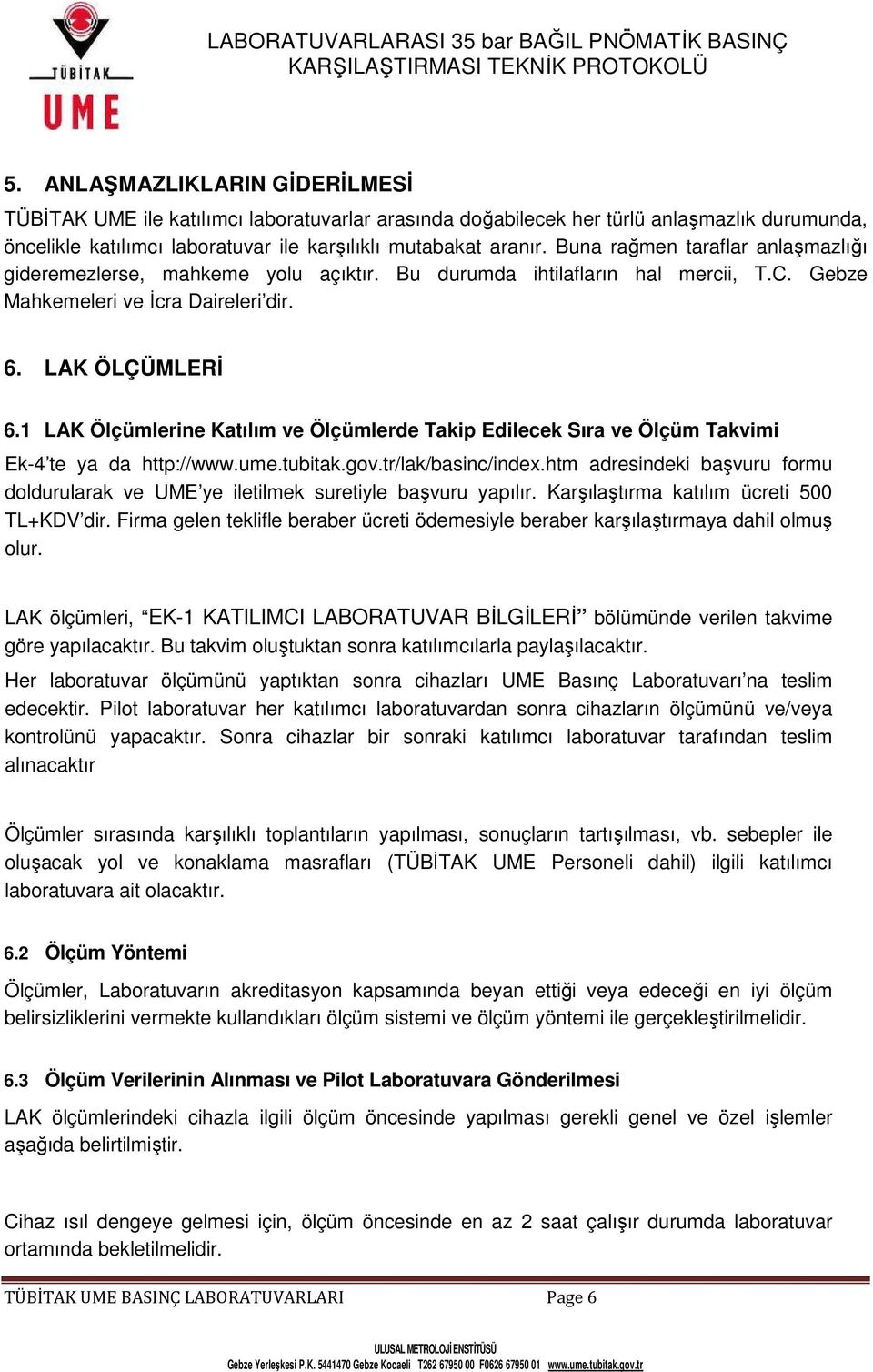 TÜBİTAK UME

LABORATUVARLARASI 35 bar BAĞIL PNÖMATİK BASINÇ KARŞILAŞTIRMASI TEKNİK PROTOKOLÜ

5. ANLAŞMAZLIKLARIN GİDERİLMESİ

TÜBİTAK UME ile katılımcı laboratuvarlar arasında doğabilecek her türlü anlaşmazlık durumunda, öncelikle katılımcı laboratuvar ile karşılıklı mutabakat aranır. Buna rağmen taraflar anlaşmazlığı gideremezlerse, mahkeme yolu açıktır. Bu durumda ihtilafların hal mercii, T.C. Gebze Mahkemeleri ve İcra Daireleri'dir.

6. LAK ÖLÇÜMLERİ

6.1 LAK Ölçümlerine Katılım ve Ölçümlerde Takip Edilecek Sıra ve Ölçüm Takvimi

Ek-4'te ya da http://www.ume.tubitak.gov.tr/lak/basinc/index.htm adresindeki başvuru formu doldurularak ve UME'ye iletilmek suretiyle başvuru yapılır. Karşılaştırma katılım ücreti 500 TL+KDV'dir. Firma gelen teklifle beraber ücreti ödemesiyle beraber karşılaştırmaya dahil olmuş olur.

LAK ölçümleri, "EK-1 KATILIMCI LABORATUVAR BİLGİLERİ" bölümünde verilen takvime göre yapılacaktır. Bu takvim oluştuktan sonra katılımcılarla paylaşılacaktır.

Her laboratuvar ölçümünü yaptıktan sonra cihazları UME Basınç Laboratuvarı'na teslim edecektir. Pilot laboratuvar her katılımcı laboratuvardan sonra cihazların ölçümünü ve/veya kontrolünü yapacaktır. Sonra cihazlar bir sonraki katılımcı laboratuvar tarafından teslim alınacaktır

Ölçümler sırasında karşılıklı toplantıların yapılması, sonuçların tartışılması, vb. sebepler ile oluşacak yol ve konaklama masrafları (TÜBİTAK UME Personeli dahil) ilgili katılımcı laboratuvara ait olacaktır.

6.2 Ölçüm Yöntemi

Ölçümler, Laboratuvarın akreditasyon kapsamında beyan ettiği veya edeceği en iyi ölçüm belirsizliklerini vermekte kullandıkları ölçüm sistemi ve ölçüm yöntemi ile gerçekleştirilmelidir.

6.3 Ölçüm Verilerinin Alınması ve Pilot Laboratuvara Gönderilmesi

LAK ölçümlerindeki cihazla ilgili ölçüm öncesinde yapılması gerekli genel ve özel işlemler aşağıda belirtilmiştir.

Cihaz ısıl dengeye gelmesi için, ölçüm öncesinde en az 2 saat çalışır durumda laboratuvar ortamında bekletilmelidir.

TÜBİTAK UME BASINÇ LABORATUVARLARI Page 6

ULUSAL METROLOJİ ENSTİTÜSÜ
Gebze Yerleşkesi P.K. 5441470 Gebze Kocaeli T262 67950 00 F0626 67950 01 www.ume.tubitak.gov.tr